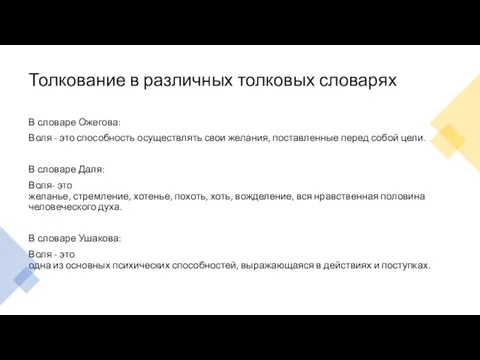 Толкование в различных толковых словарях

В словаре Ожегова:

Воля - это способность осуществлять свои желания, поставленные перед собой цели.

В словаре Даля:

Воля- это
желанье, стремление, хотенье, похоть, хоть, вожделение, вся нравственная половина человеческого духа.

В словаре Ушакова:

Воля - это
одна из основных психических способностей, выражающаяся в действиях и поступках.